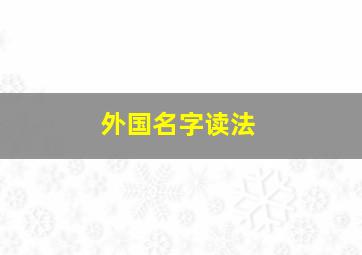 外国名字读法